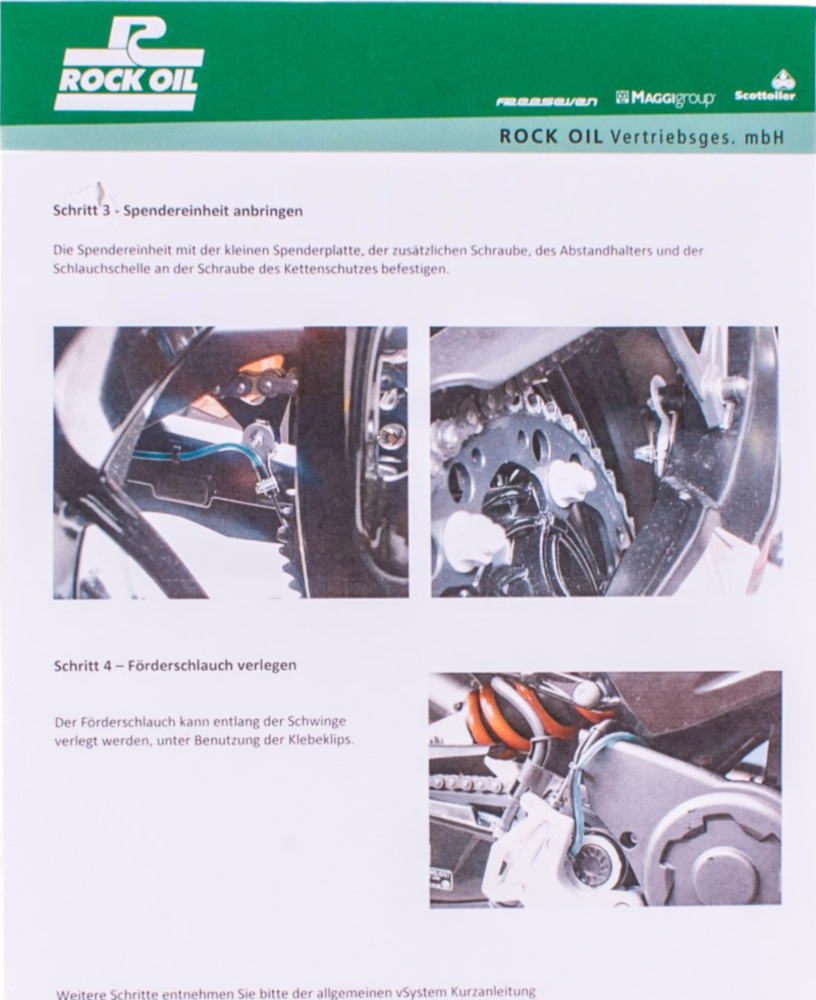 ROCK OIL

FREESEVEN MAGGIgroup Scottoiler

ROCK OIL Vertriebsges. mbH

Schritt 3 - Spendereinheit anbringen

Die Spendereinheit mit der kleinen Spenderplatte, der zusätzlichen Schraube, des Abstandhalters und der Schlauchschelle an der Schraube des Kettenschutzes befestigen.

Schritt 4 – Förderschlauch verlegen

Der Förderschlauch kann entlang der Schwinge verlegt werden, unter Benutzung der Klebeklips.

Weitere Schritte entnehmen Sie bitte der allgemeinen vSystem Kurzanleitung